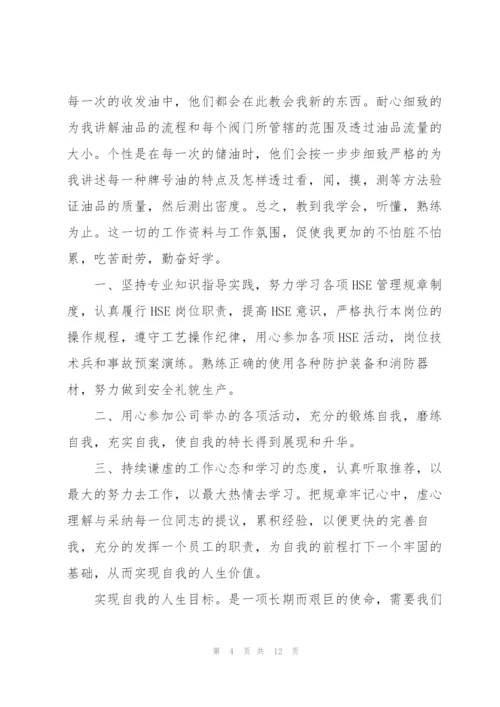 每一次的收发油中，他们都会在此教会我新的东西。耐心细致的为我讲解油品的流程和每个阀门所管辖的范围及透过油品流量的大小。个性是在每一次的储油时，他们会按一步步细致严格的为我讲述每一种牌号油的特点及怎样透过看，闻，摸，测等方法验证油品的质量，然后测出密度。总之，教到我学会，听懂，熟练为止。这一切的工作资料与工作氛围，促使我更加的不怕脏不怕累，吃苦耐劳，勤奋好学。

一、坚持专业知识指导实践，努力学习各项HSE管理规章制度，认真履行HSE岗位职责，提高HSE意识，严格执行本岗位的操作规程，遵守工艺操作纪律，用心参加各项HSE活动，岗位技术兵和事故预案演练。熟练正确的使用各种防护装备和消防器材，努力做到安全礼貌生产。

二、用心参加公司举办的各项活动，充分的锻炼自我，磨练自我，充实自我，使自我的特长得到展现和升华。

三、持续谦虚的工作心态和学习的态度，认真听取推荐，以最大的努力去工作，以最大热情去学习。把规章牢记心中，虚心理解与采纳每一位同志的提议，累积经验，以便更快的完善自我，充分的发挥一个员工的职责，为自我的前程打下一个牢固的基础，从而实现自我的人生价值。

实现自我的人生目标。是一项长期而艰巨的使命，需要我们

第 4 页 共 12 页